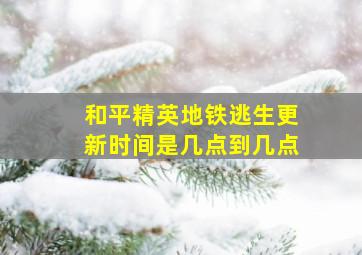 和平精英地铁逃生更新时间是几点到几点